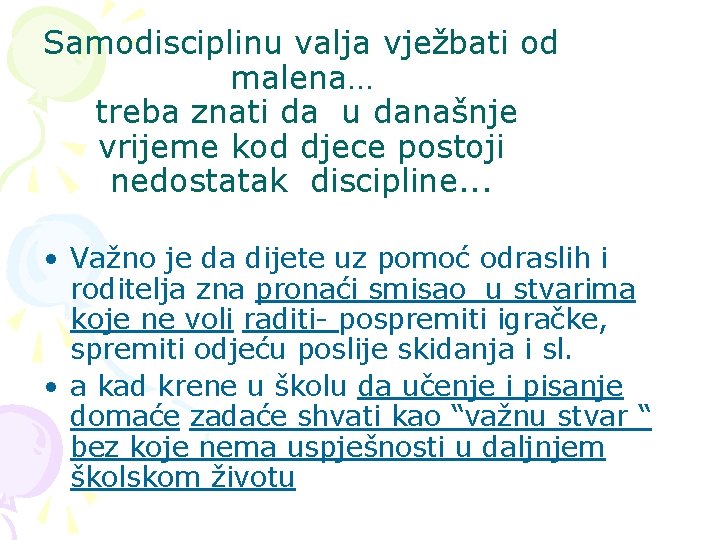 Samodisciplinu valja vježbati od malena…
treba znati da u današnje vrijeme kod djece postoji nedostatak discipline...

• Važno je da dijete uz pomoć odraslih i roditelja zna pronaći smisao u stvarima koje ne voli raditi- pospremiti igračke, spremiti odjeću poslije skidanja i sl.
• a kad krene u školu da učenje i pisanje domaće zadaće shvati kao “važnu stvar “ bez koje nema uspješnosti u daljnjem školskom životu